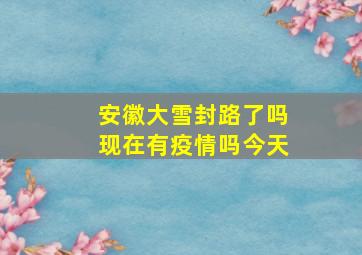 安徽大雪封路了吗
现在有疫情吗今天